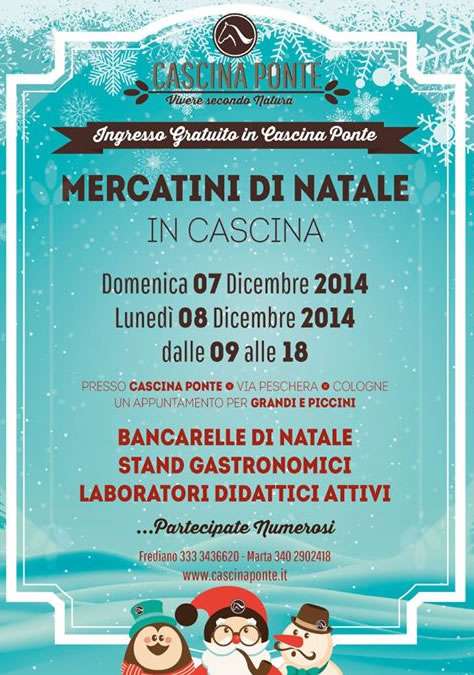 CASCINA PONTE
Vivere secondo Natura

Ingresso Gratuito in Cascina Ponte

MERCATINI DI NATALE
IN CASCINA

Domenica 07 Dicembre 2014
Lunedì 08 Dicembre 2014
dalle 09 alle 18

PRESSO CASCINA PONTE • VIA PESCHERA • COLOGNE
UN APPUNTAMENTO PER GRANDI E PICCINI

BANCARELLE DI NATALE
STAND GASTRONOMICI
LABORATORI DIDATTICI ATTIVI

...Partecipate Numerosi

Frediano 333 3436620 - Marta 340 2902418
www.cascinaponte.it